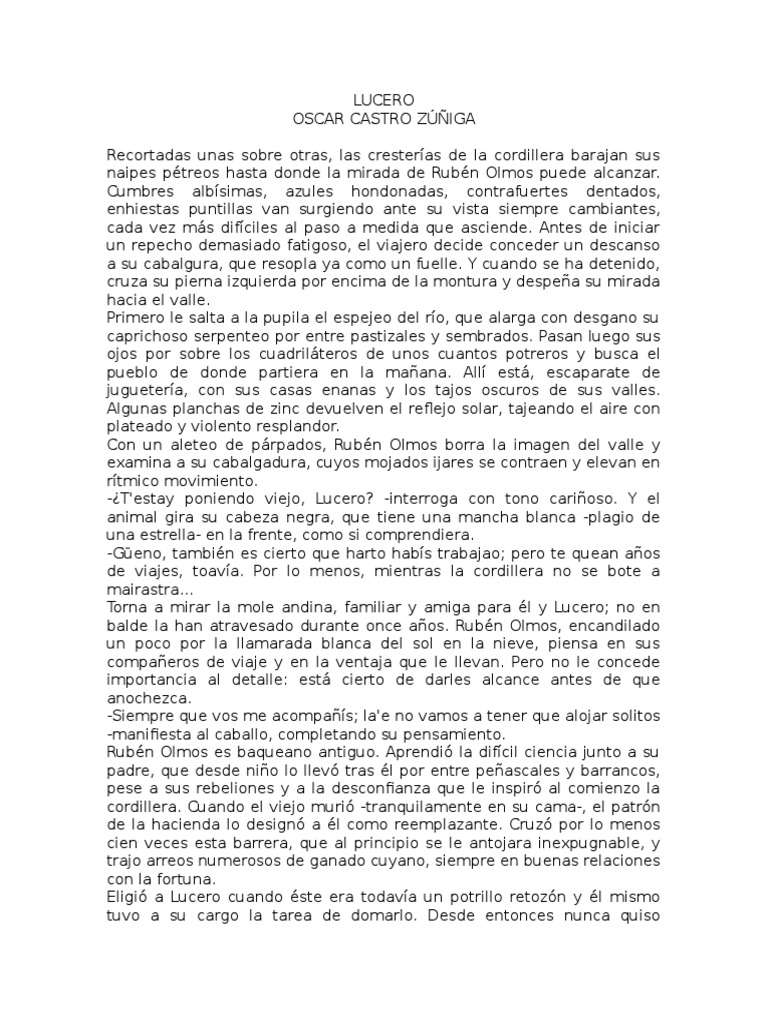 LUCERO
OSCAR CASTRO ZÚÑIGA

Recortadas unas sobre otras, las cresterías de la cordillera barajan sus naipes pétreos hasta donde la mirada de Rubén Olmos puede alcanzar. Cumbres albísimas, azules hondonadas, contrafuertes dentados, enhiestas puntillas van surgiendo ante su vista siempre cambiantes, cada vez más difíciles al paso a medida que asciende. Antes de iniciar un repecho demasiado fatigoso, el viajero decide conceder un descanso a su cabalgura, que resopla ya como un fuelle. Y cuando se ha detenido, cruza su pierna izquierda por encima de la montura y despeña su mirada hacia el valle.
Primero le salta a la pupila el espejeo del río, que alarga con desgano su caprichoso serpenteo por entre pastizales y sembrados. Pasan luego sus ojos por sobre los cuadriláteros de unos cuantos potreros y busca el pueblo de donde partiera en la mañana. Allí está, escaparate de juguetería, con sus casas enanas y los tajos oscuros de sus valles. Algunas planchas de zinc devuelven el reflejo solar, tajeando el aire con plateado y violento resplandor.
Con un aleteo de párpados, Rubén Olmos borra la imagen del valle y examina a su cabalgadura, cuyos mojados ijares se contraen y elevan en rítmico movimiento.
-¿T'estay poniendo viejo, Lucero? -interroga con tono cariñoso. Y el animal gira su cabeza negra, que tiene una mancha blanca -plagio de una estrella- en la frente, como si comprendiera.
-Güeno, también es cierto que harto habís trabajao; pero te quean años de viajes, toavía. Por lo menos, mientras la cordillera no se bote a mairastra...
Torna a mirar la mole andina, familiar y amiga para él y Lucero; no en balde la han atravesado durante once años. Rubén Olmos, encandilado un poco por la llamarada blanca del sol en la nieve, piensa en sus compañeros de viaje y en la ventaja que le llevan. Pero no le concede importancia al detalle: está cierto de darles alcance antes de que anochezca.
-Siempre que vos me acompañís; la'e no vamos a tener que alojar solitos -manifiesta al caballo, completando su pensamiento.
Rubén Olmos es baqueano antiguo. Aprendió la difícil ciencia junto a su padre, que desde niño lo llevó tras él por entre peñascales y barrancos, pese a sus rebeliones y a la desconfianza que le inspiró al comienzo la cordillera. Cuando el viejo murió -tranquilamente en su cama-, el patrón de la hacienda lo designó a él como reemplazante. Cruzó por lo menos cien veces esta barrera, que al principio se le antojara inexpugnable, y trajo arreos numerosos de ganado cuyano, siempre en buenas relaciones con la fortuna.
Eligió a Lucero cuando éste era todavía un potrillo retozón y él mismo tuvo a su cargo la tarea de domarlo. Desde entonces nunca quiso